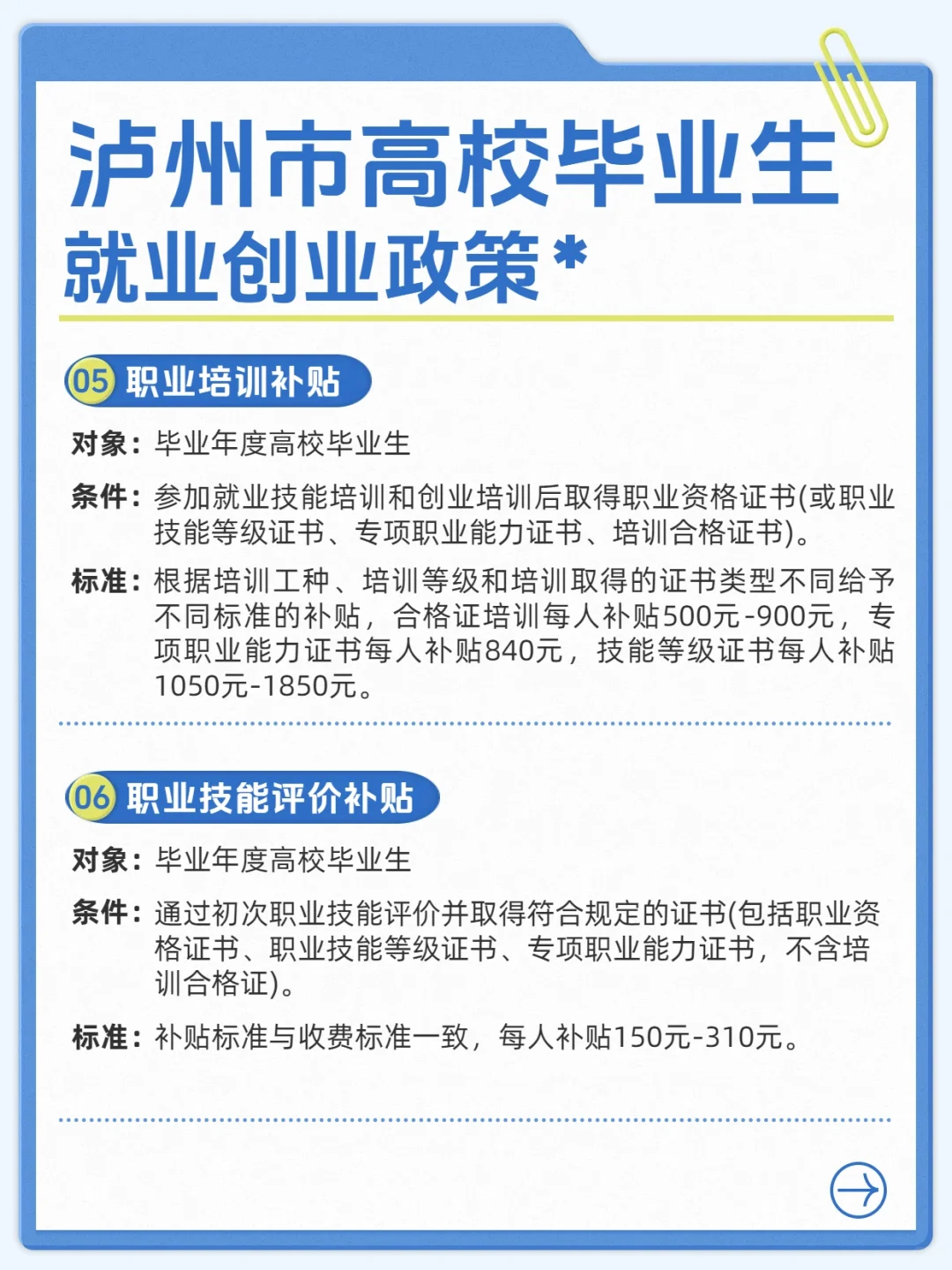 泸州市高校毕业生
就业创业政策*

05 职业培训补贴

对象：毕业年度高校毕业生

条件：参加就业技能培训和创业培训后取得职业资格证书(或职业技能等级证书、专项职业能力证书、培训合格证书)。

标准：根据培训工种、培训等级和培训取得的证书类型不同给予不同标准的补贴，合格证培训每人补贴500元-900元，专项职业能力证书每人补贴840元，技能等级证书每人补贴1050元-1850元。

06 职业技能评价补贴

对象：毕业年度高校毕业生

条件：通过初次职业技能评价并取得符合规定的证书(包括职业资格证书、职业技能等级证书、专项职业能力证书，不含培训合格证)。

标准：补贴标准与收费标准一致，每人补贴150元-310元。